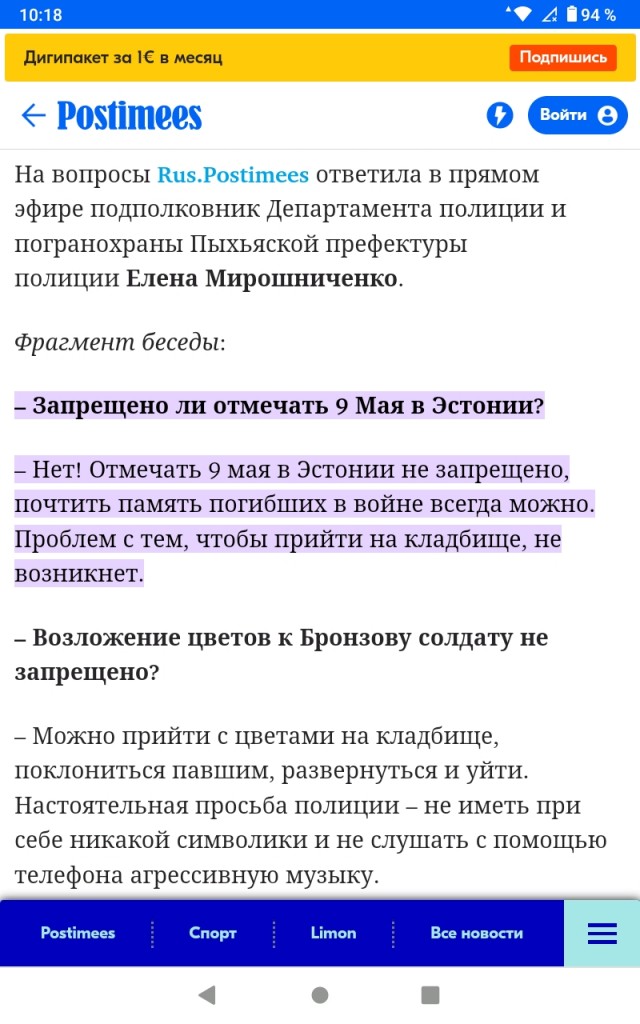 10:18 94 %

Дигипакет за 1€ в месяц

Подпишись

Postimees

Войти

На вопросы Rus.Postimees ответила в прямом эфире подполковник Департамента полиции и погранохраны Пыхьяской префектуры полиции Елена Мирошниченко.

Фрагмент беседы:

– Запрещено ли отмечать 9 Мая в Эстонии?

– Нет! Отмечать 9 мая в Эстонии не запрещено, почтить память погибших в войне всегда можно. Проблем с тем, чтобы прийти на кладбище, не возникнет.

– Возложение цветов к Бронзову солдату не запрещено?

– Можно прийти с цветами на кладбище, поклониться павшим, развернуться и уйти. Настоятельная просьба полиции – не иметь при себе никакой символики и не слушать с помощью телефона агрессивную музыку.

Postimees Спорт Limon Все новости